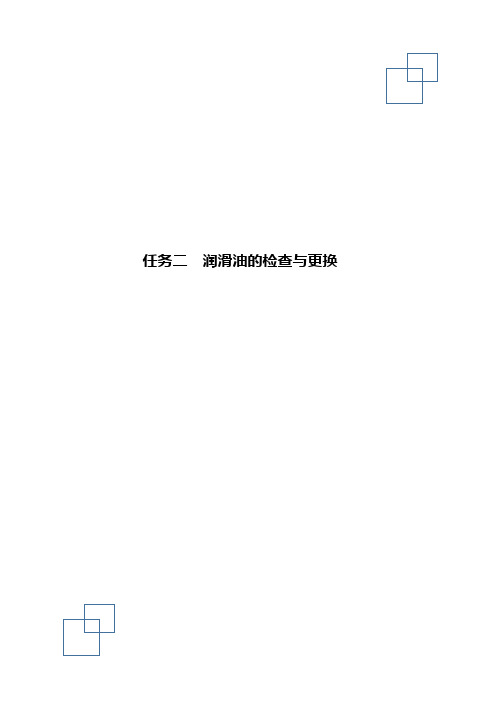 任务二　润滑油的检查与更换